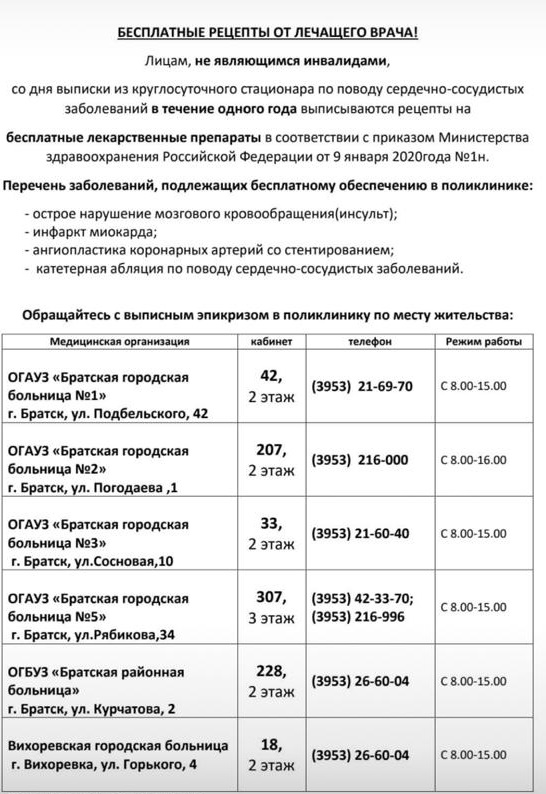 БЕСПЛАТНЫЕ РЕЦЕПТЫ ОТ ЛЕЧАЩЕГО ВРАЧА!

Лицам, не являющимся инвалидами,

со дня выписки из круглосуточного стационара по поводу сердечно-сосудистых заболеваний в течение одного года выписываются рецепты на

бесплатные лекарственные препараты в соответствии с приказом Министерства здравоохранения Российской Федерации от 9 января 2020года №1н.

Перечень заболеваний, подлежащих бесплатному обеспечению в поликлинике:

- острое нарушение мозгового кровообращения(инсульт);
- инфаркт миокарда;
- ангиопластика коронарных артерий со стентированием;
- катетерная абляция по поводу сердечно-сосудистых заболеваний.

Обращайтесь с выписным эпикризом в поликлинику по месту жительства:

| Медицинская организация | кабинет | телефон | Режим работы |
|---|---|---|---|
| ОГАУЗ «Братская городская больница №1» г. Братск, ул. Подбельского, 42 | 42, 2 этаж | (3953) 21-69-70 | С 8.00-15.00 |
| ОГАУЗ «Братская городская больница №2» г. Братск, ул. Погодаева ,1 | 207, 2 этаж | (3953) 216-000 | С 8.00-16.00 |
| ОГАУЗ «Братская городская больница №3» г. Братск, ул.Сосновая,10 | 33, 2 этаж | (3953) 21-60-40 | С 8.00-15.00 |
| ОГАУЗ «Братская городская больница №5» г. Братск, ул.Рябикова,34 | 307, 3 этаж | (3953) 42-33-70; (3953) 216-996 | С 8.00-15.00 |
| ОГБУЗ «Братская районная больница» г. Братск, ул. Курчатова, 2 | 228, 2 этаж | (3953) 26-60-04 | С 8.00-15.00 |
| Вихоревская городская больница г. Вихоревка, ул. Горького, 4 | 18, 2 этаж | (3953) 26-60-04 | С 8.00-15.00 |